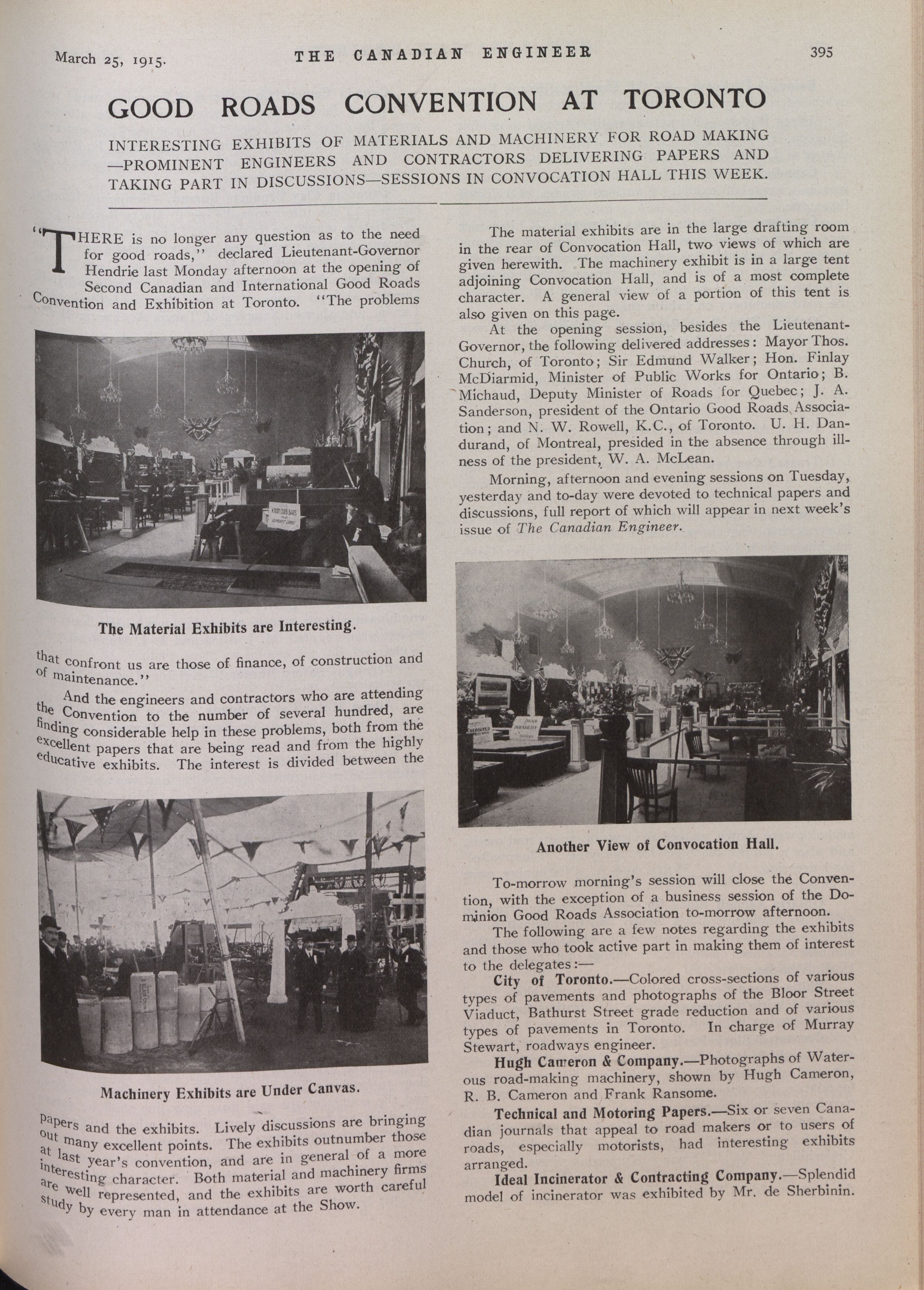 March 25, 1915. THE CANADIAN ENGINEER 395

GOOD ROADS CONVENTION AT TORONTO

INTERESTING EXHIBITS OF MATERIALS AND MACHINERY FOR ROAD MAKING —PROMINENT ENGINEERS AND CONTRACTORS DELIVERING PAPERS AND TAKING PART IN DISCUSSIONS—SESSIONS IN CONVOCATION HALL THIS WEEK.

"THERE is no longer any question as to the need for good roads," declared Lieutenant-Governor Hendrie last Monday afternoon at the opening of Second Canadian and International Good Roads Convention and Exhibition at Toronto. "The problems

The Material Exhibits are Interesting.

that confront us are those of finance, of construction and of maintenance."

And the engineers and contractors who are attending the Convention to the number of several hundred, are finding considerable help in these problems, both from the excellent papers that are being read and from the highly educative exhibits. The interest is divided between the

Machinery Exhibits are Under Canvas.

papers and the exhibits. Lively discussions are bringing out many excellent points. The exhibits outnumber those at last year's convention, and are in general of a more interesting character. Both material and machinery firms are well represented, and the exhibits are worth careful study by every man in attendance at the Show.

The material exhibits are in the large drafting room in the rear of Convocation Hall, two views of which are given herewith. The machinery exhibit is in a large tent adjoining Convocation Hall, and is of a most complete character. A general view of a portion of this tent is also given on this page.

At the opening session, besides the Lieutenant-Governor, the following delivered addresses: Mayor Thos. Church, of Toronto; Sir Edmund Walker; Hon. Finlay McDiarmid, Minister of Public Works for Ontario; B. Michaud, Deputy Minister of Roads for Quebec; J. A. Sanderson, president of the Ontario Good Roads Association; and N. W. Rowell, K.C., of Toronto. U. H. Dandurand, of Montreal, presided in the absence through illness of the president, W. A. McLean.

Morning, afternoon and evening sessions on Tuesday, yesterday and to-day were devoted to technical papers and discussions, full report of which will appear in next week's issue of The Canadian Engineer.

Another View of Convocation Hall.

To-morrow morning's session will close the Convention, with the exception of a business session of the Dominion Good Roads Association to-morrow afternoon.

The following are a few notes regarding the exhibits and those who took active part in making them of interest to the delegates:—

City of Toronto.—Colored cross-sections of various types of pavements and photographs of the Bloor Street Viaduct, Bathurst Street grade reduction and of various types of pavements in Toronto. In charge of Murray Stewart, roadways engineer.

Hugh Cameron & Company.—Photographs of Waterous road-making machinery, shown by Hugh Cameron, R. B. Cameron and Frank Ransome.

Technical and Motoring Papers.—Six or seven Canadian journals that appeal to road makers or to users of roads, especially motorists, had interesting exhibits arranged.

Ideal Incinerator & Contracting Company.—Splendid model of incinerator was exhibited by Mr. de Sherbinin.